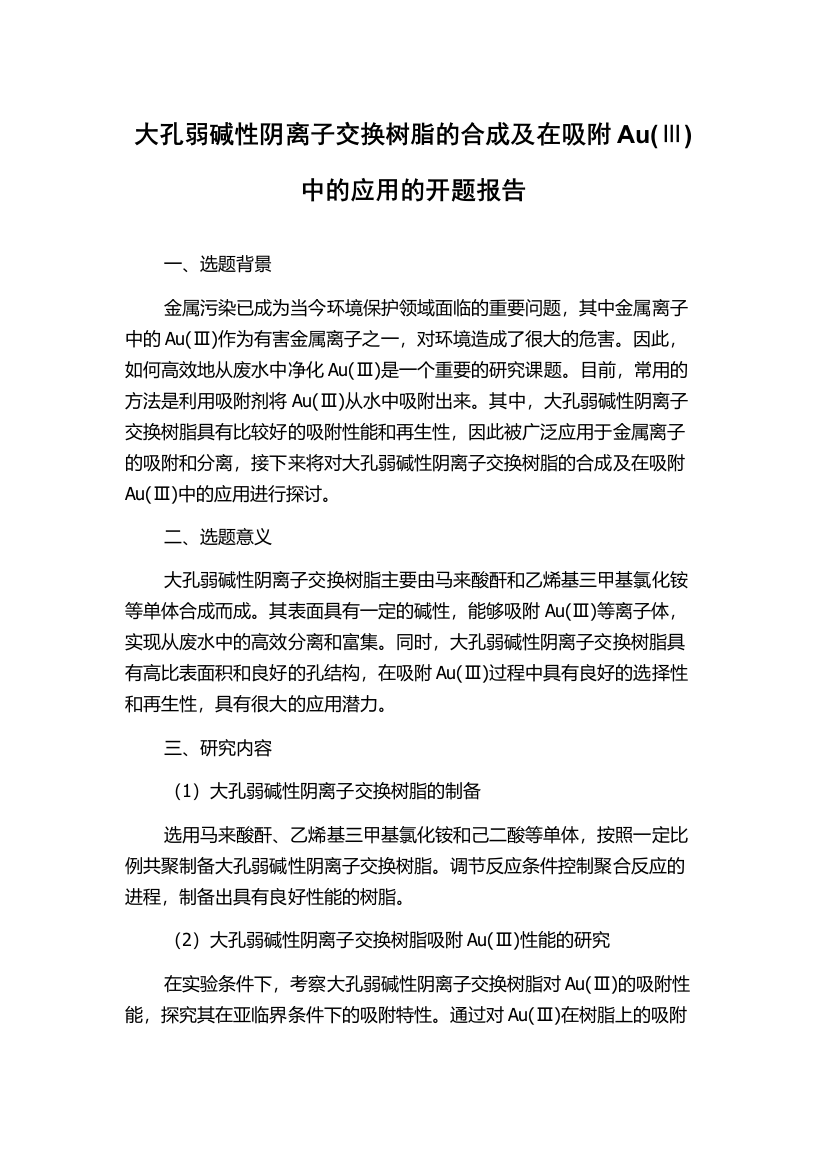 大孔弱碱性阴离子交换树脂的合成及在吸附 Au(Ⅲ)中的应用的开题报告

一、选题背景

金属污染已成为当今环境保护领域面临的重要问题，其中金属离子中的 Au(Ⅲ)作为有害金属离子之一，对环境造成了很大的危害。因此，如何高效地从废水中净化 Au(Ⅲ)是一个重要的研究课题。目前，常用的方法是利用吸附剂将 Au(Ⅲ)从水中吸附出来。其中，大孔弱碱性阴离子交换树脂具有比较好的吸附性能和再生性，因此被广泛应用于金属离子的吸附和分离，接下来将对大孔弱碱性阴离子交换树脂的合成及在吸附 Au(Ⅲ)中的应用进行探讨。

二、选题意义

大孔弱碱性阴离子交换树脂主要由马来酸酐和乙烯基三甲基氯化铵等单体合成而成。其表面具有一定的碱性，能够吸附 Au(Ⅲ)等离子体，实现从废水中的高效分离和富集。同时，大孔弱碱性阴离子交换树脂具有高比表面积和良好的孔结构，在吸附 Au(Ⅲ)过程中具有良好的选择性和再生性，具有很大的应用潜力。

三、研究内容

（1）大孔弱碱性阴离子交换树脂的制备

选用马来酸酐、乙烯基三甲基氯化铵和己二酸等单体，按照一定比例共聚制备大孔弱碱性阴离子交换树脂。调节反应条件控制聚合反应的进程，制备出具有良好性能的树脂。

（2）大孔弱碱性阴离子交换树脂吸附 Au(Ⅲ)性能的研究

在实验条件下，考察大孔弱碱性阴离子交换树脂对 Au(Ⅲ)的吸附性能，探究其在亚临界条件下的吸附特性。通过对 Au(Ⅲ)在树脂上的吸附